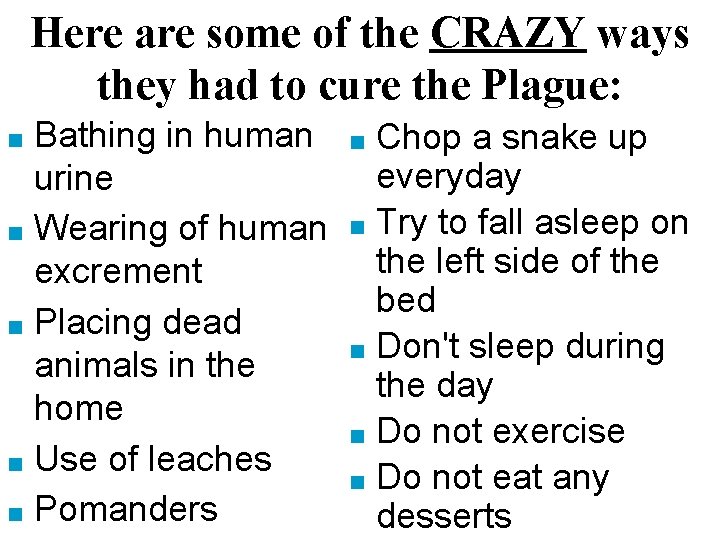 Here are some of the CRAZY ways they had to cure the Plague:

- Bathing in human urine
- Wearing of human excrement
- Placing dead animals in the home
- Use of leaches
- Pomanders

- Chop a snake up everyday
- Try to fall asleep on the left side of the bed
- Don't sleep during the day
- Do not exercise
- Do not eat any desserts